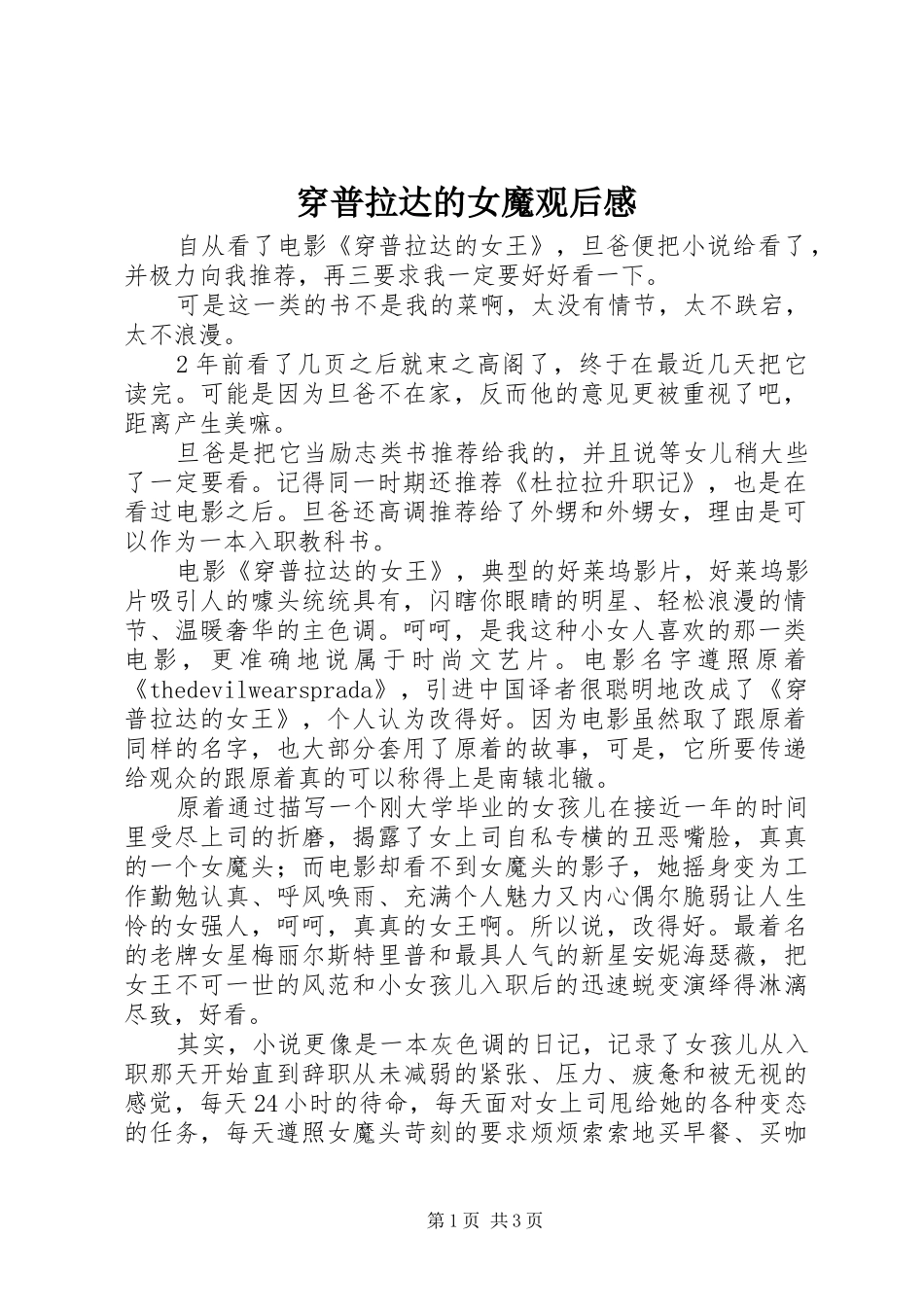 穿普拉达的女魔观后感

自从看了电影《穿普拉达的女王》，旦爸便把小说给看了，并极力向我推荐，再三要求我一定要好好看一下。

可是这一类的书不是我的菜啊，太没有情节，太不跌宕，太不浪漫。

2年前看了几页之后就束之高阁了，终于在最近几天把它读完。可能是因为旦爸不在家，反而他的意见更被重视了吧，距离产生美嘛。

旦爸是把它当励志类书推荐给我的，并且说等女儿稍大些了一定要看。记得同一时期还推荐《杜拉拉升职记》，也是在看过电影之后。旦爸还高调推荐给了外甥和外甥女，理由是可以作为一本入职教科书。

电影《穿普拉达的女王》，典型的好莱坞影片，好莱坞影片吸引人的噱头统统具有，闪瞎你眼睛的明星、轻松浪漫的情节、温暖奢华的主色调。呵呵，是我这种小女人喜欢的那一类电影，更准确地说属于时尚文艺片。电影名字遵照原着《thedevilwearsprada》，引进中国译者很聪明地改成了《穿普拉达的女王》，个人认为改得好。因为电影虽然取了跟原着同样的名字，也大部分套用了原着的故事，可是，它所要传递给观众的跟原着真的可以称得上是南辕北辙。

原着通过描写一个刚大学毕业的女孩儿在接近一年的时间里受尽上司的折磨，揭露了女上司自私专横的丑恶嘴脸，真真的一个女魔头；而电影却看不到女魔头的影子，她摇身变为工作勤勉认真、呼风唤雨、充满个人魅力又内心偶尔脆弱让人生怜的女强人，呵呵，真真的女王啊。所以说，改得好。最着名的老牌女星梅丽尔斯特里普和最具人气的新星安妮海瑟薇，把女王不可一世的风范和小女孩儿入职后的迅速蜕变演绎得淋漓尽致，好看。

其实，小说更像是一本灰色调的日记，记录了女孩儿从入职那天开始直到辞职从未减弱的紧张、压力、疲惫和被无视的感觉，每天24小时的待命，每天面对女上司甩给她的各种变态的任务，每天遵照女魔头苛刻的要求烦烦索索地买早餐、买咖

第1页 共3页